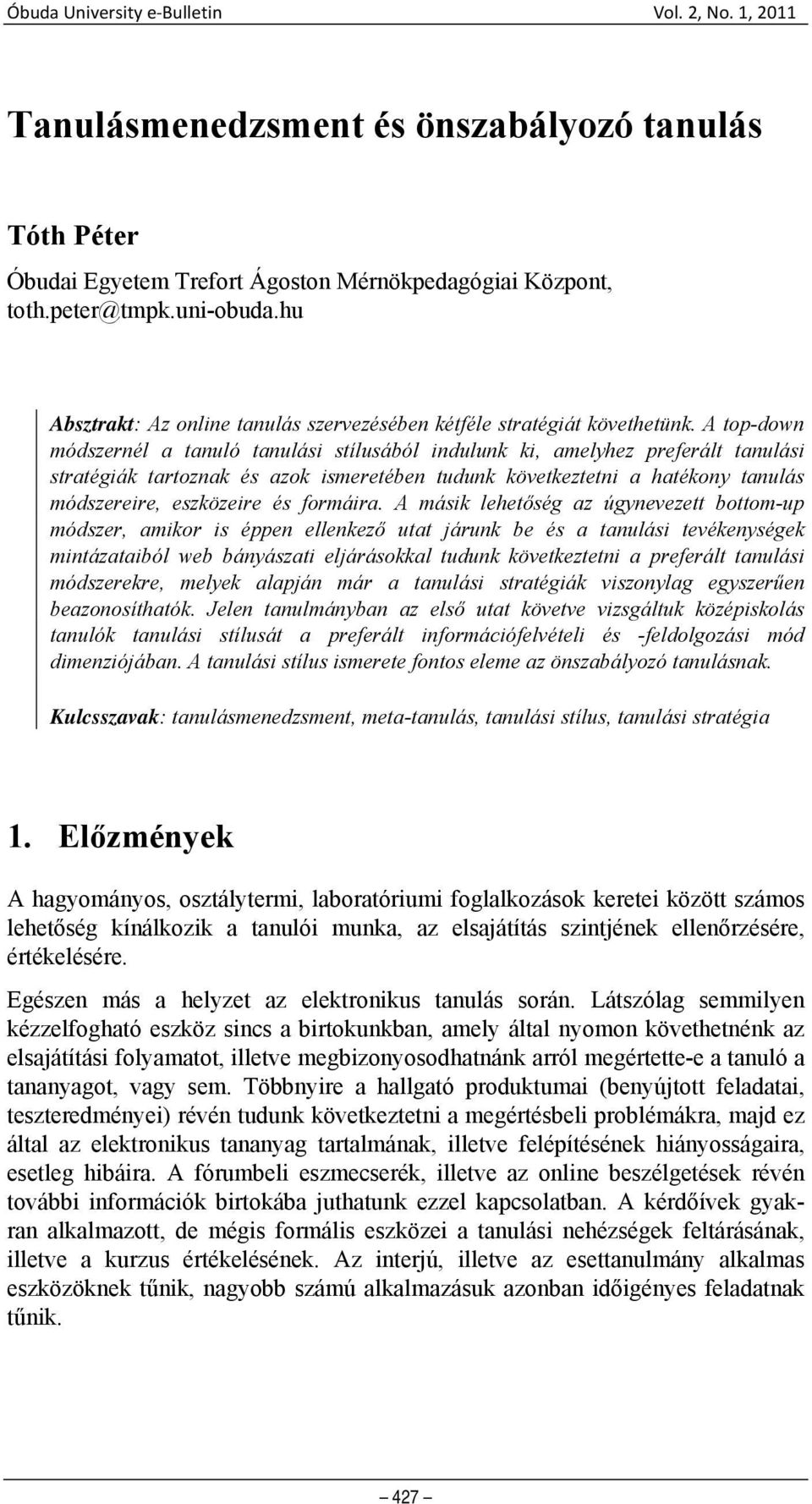 Óbuda University e-Bulletin Vol. 2, No. 1, 2011

Tanulásmenedzsment és önszabályozó tanulás

Tóth Péter

Óbudai Egyetem Trefort Ágoston Mérnökpedagógiai Központ, toth.peter@tmpk.uni-obuda.hu

Absztrakt: Az online tanulás szervezésében kétféle stratégiát követhetünk. A top-down módszernél a tanuló tanulási stílusából indulunk ki, amelyhez preferált tanulási stratégiák tartoznak és azok ismeretében tudunk következtetni a hatékony tanulás módszereire, eszközeire és formáira. A másik lehetőség az úgynevezett bottom-up módszer, amikor is éppen ellenkező utat járunk be és a tanulási tevékenységek mintázataiból web bányászati eljárásokkal tudunk következtetni a preferált tanulási módszerekre, melyek alapján már a tanulási stratégiák viszonylag egyszerűen beazonosíthatók. Jelen tanulmányban az első utat követve vizsgáltuk középiskolás tanulók tanulási stílusát a preferált információfelvételi és -feldolgozási mód dimenziójában. A tanulási stílus ismerete fontos eleme az önszabályozó tanulásnak.

Kulcsszavak: tanulásmenedzsment, meta-tanulás, tanulási stílus, tanulási stratégia

1. Előzmények

A hagyományos, osztálytermi, laboratóriumi foglalkozások keretei között számos lehetőség kínálkozik a tanulói munka, az elsajátítás szintjének ellenőrzésére, értékelésére.

Egészen más a helyzet az elektronikus tanulás során. Látszólag semmilyen kézzelfogható eszköz sincs a birtokunkban, amely által nyomon követhetnénk az elsajátítási folyamatot, illetve megbizonyosodhatnánk arról megértette-e a tanuló a tananyagot, vagy sem. Többnyire a hallgató produktumai (benyújtott feladatai, teszteredményei) révén tudunk következtetni a megértésbeli problémákra, majd ez által az elektronikus tananyag tartalmának, illetve felépítésének hiányosságaira, esetleg hibáira. A fórumbeli eszmecserék, illetve az online beszélgetések révén további információk birtokába juthatunk ezzel kapcsolatban. A kérdőívek gyakran alkalmazott, de mégis formális eszközei a tanulási nehézségek feltárásának, illetve a kurzus értékelésének. Az interjú, illetve az esettanulmány alkalmas eszközöknek tűnik, nagyobb számú alkalmazásuk azonban időigényes feladatnak tűnik.

– 427 –